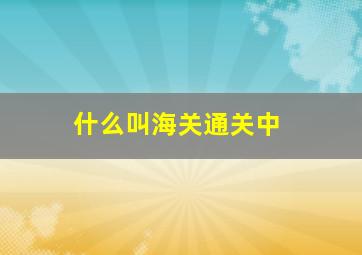 什么叫海关通关中